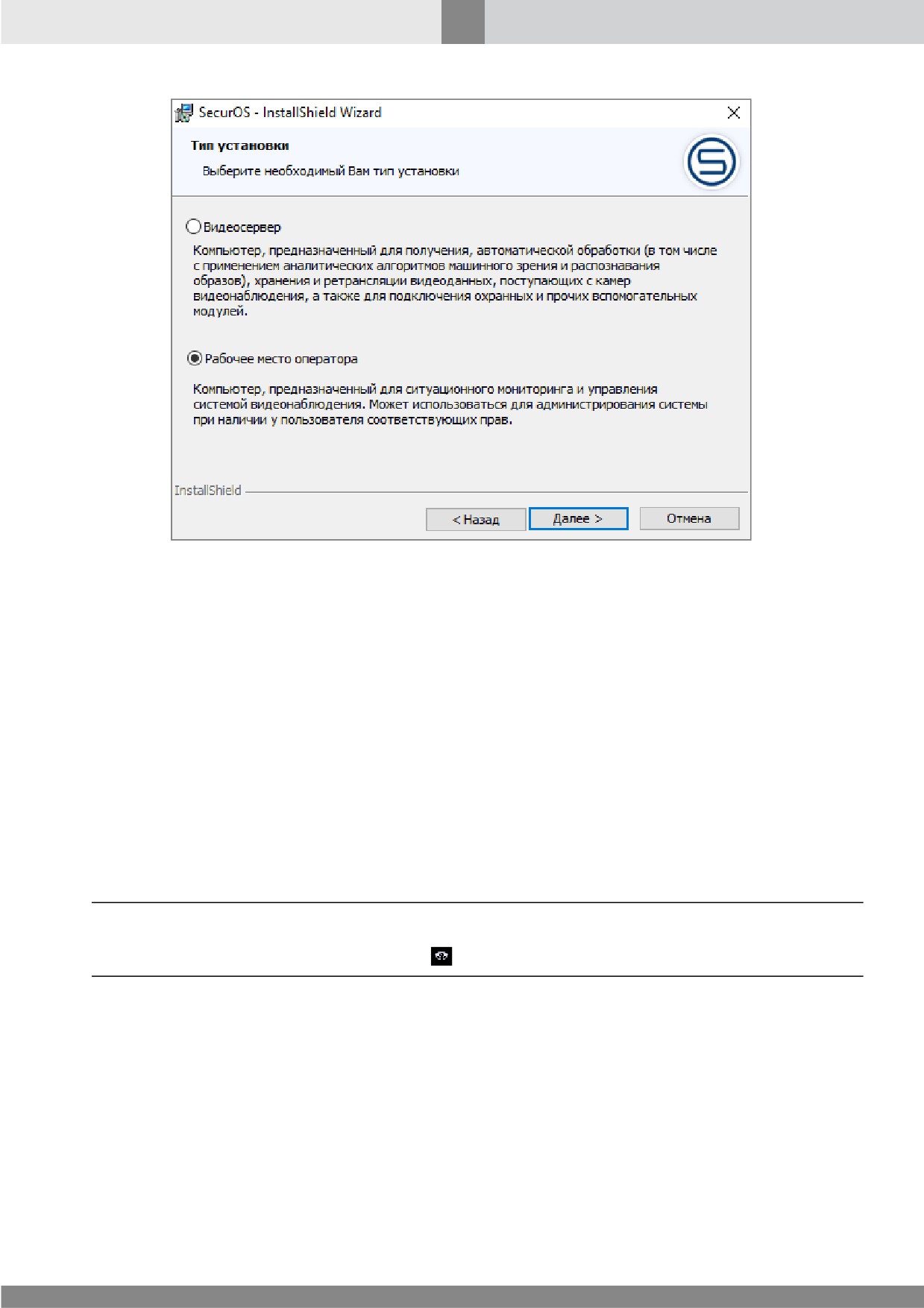 SecurOS - InstallShield Wizard

Тип установки

Выберите необходимый Вам тип установки

Видеосервер

Компьютер, предназначенный для получения, автоматической обработки (в том числе с применением аналитических алгоритмов машинного зрения и распознавания образов), хранения и ретрансляции видеоданных, поступающих с камер видеонаблюдения, а также для подключения охранных и прочих вспомогательных модулей.

Рабочее место оператора

Компьютер, предназначенный для ситуационного мониторинга и управления системой видеонаблюдения. Может использоваться для администрирования системы при наличии у пользователя соответствующих прав.

InstallShield

< Назад

Далее >

Отмена